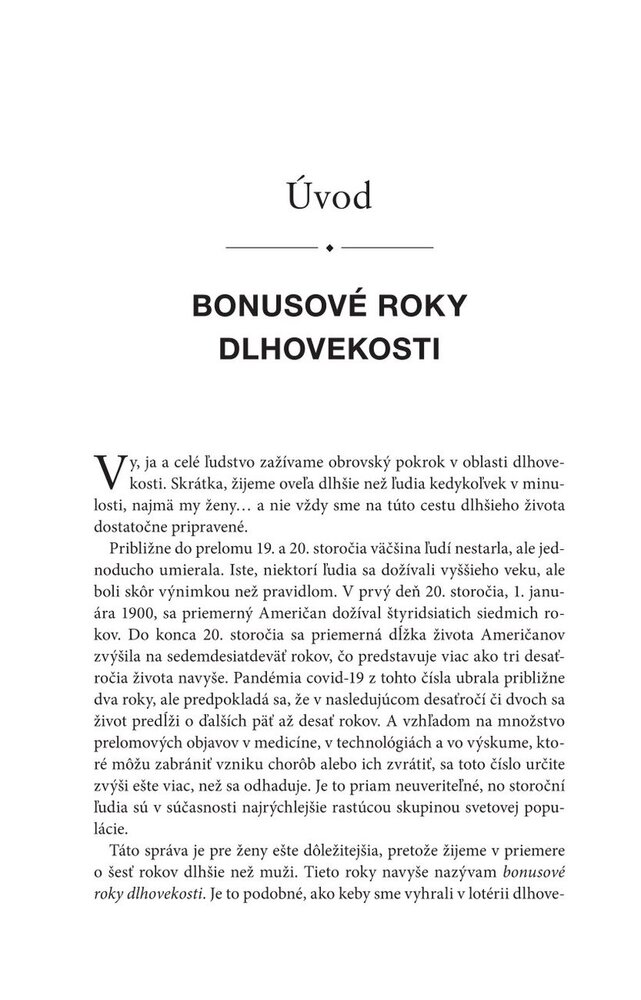 Úvod

BONUSOVÉ ROKY DLHOVEKOSTI

Vy, ja a celé ľudstvo zažívame obrovský pokrok v oblasti dlhovekosti. Skrátka, žijeme oveľa dlhšie než ľudia kedykoľvek v minulosti, najmä my ženy… a nie vždy sme na túto cestu dlhšieho života dostatočne pripravené.

Približne do prelomu 19. a 20. storočia väčšina ľudí nestarla, ale jednoducho umierala. Iste, niektorí ľudia sa dožívali vyššieho veku, ale boli skôr výnimkou než pravidlom. V prvý deň 20. storočia, 1. januára 1900, sa priemerný Američan dožíval štyridsiatich siedmich rokov. Do konca 20. storočia sa priemerná dĺžka života Američanov zvýšila na sedemdesiatdeväť rokov, čo predstavuje viac ako tri desaťročia života navyše. Pandémia covid-19 z tohto čísla ubrala približne dva roky, ale predpokladá sa, že v nasledujúcom desaťročí či dvoch sa život predĺži o ďalších päť až desať rokov. A vzhľadom na množstvo prelomových objavov v medicíne, v technológiách a vo výskume, ktoré môžu zabrániť vzniku chorôb alebo ich zvrátiť, sa toto číslo určite zvýši ešte viac, než sa odhaduje. Je to priam neuveriteľné, no storoční ľudia sú v súčasnosti najrýchlejšie rastúcou skupinou svetovej populácie.

Táto správa je pre ženy ešte dôležitejšia, pretože žijeme v priemere o šesť rokov dlhšie než muži. Tieto roky navyše nazývam bonusové roky dlhovekosti. Je to podobné, ako keby sme vyhrali v lotérii dlhove-